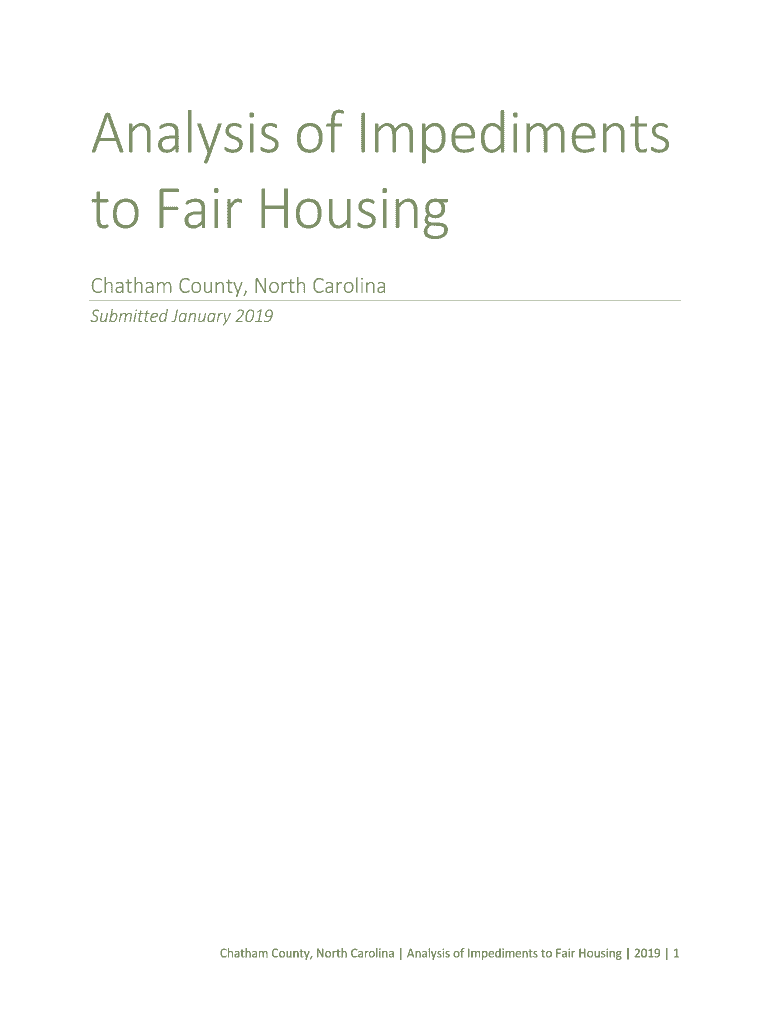 Analysis of Impediments to Fair Housing

Chatham County, North Carolina

Submitted January 2019

Chatham County, North Carolina | Analysis of Impediments to Fair Housing | 2019 | 1